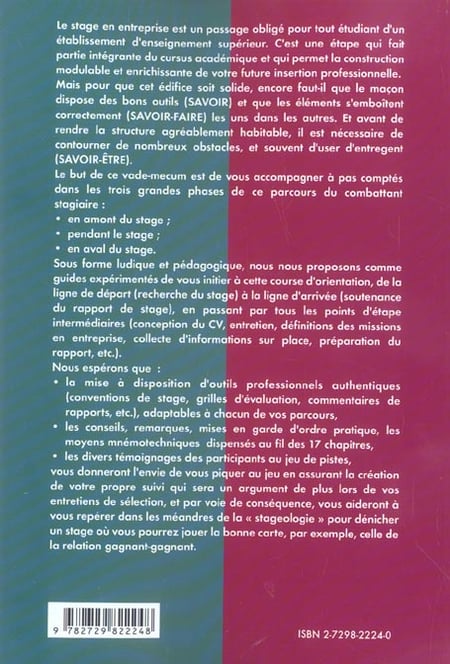 Le stage en entreprise est un passage obligé pour tout étudiant d'un établissement d'enseignement supérieur. C'est une étape qui fait partie intégrante du cursus académique et qui permet la construction modulable et enrichissante de votre future insertion professionnelle. Mais pour que cet édifice soit solide, encore faut-il que le maçon dispose des bons outils (SAVOIR) et que les éléments s'emboîtent correctement (SAVOIR-FAIRE) les uns dans les autres. Et avant de rendre la structure agréablement habitable, il est nécessaire de contourner de nombreux obstacles, et souvent d'user d'entregent (SAVOIR-ÊTRE).

Le but de ce vade-mecum est de vous accompagner à pas comptés dans les trois grandes phases de ce parcours du combattant stagiaire :
• en amont du stage ;
• pendant le stage ;
• en aval du stage.

Sous forme ludique et pédagogique, nous nous proposons comme guides expérimentés de vous initier à cette course d'orientation, de la ligne de départ (recherche du stage) à la ligne d'arrivée (soutenance du rapport de stage), en passant par tous les points d'étape intermédiaires (conception du CV, entretien, définitions des missions en entreprise, collecte d'informations sur place, préparation du rapport, etc.).

Nous espérons que :
• la mise à disposition d'outils professionnels authentiques (conventions de stage, grilles d'évaluation, commentaires de rapports, etc.), adaptables à chacun de vos parcours,
• les conseils, remarques, mises en garde d'ordre pratique, les moyens mnémotechniques dispensés au fil des 17 chapitres,
• les divers témoignages des participants au jeu de pistes,
vous donneront l'envie de vous piquer au jeu en assurant la création de votre propre suivi qui sera un argument de plus lors de vos entretiens de sélection, et par voie de conséquence, vous aideront à vous repérer dans les méandres de la « stageologie » pour dénicher un stage où vous pourrez jouer la bonne carte, par exemple, celle de la relation gagnant-gagnant.

9 782729 822248

ISBN 2-7298-2224-0